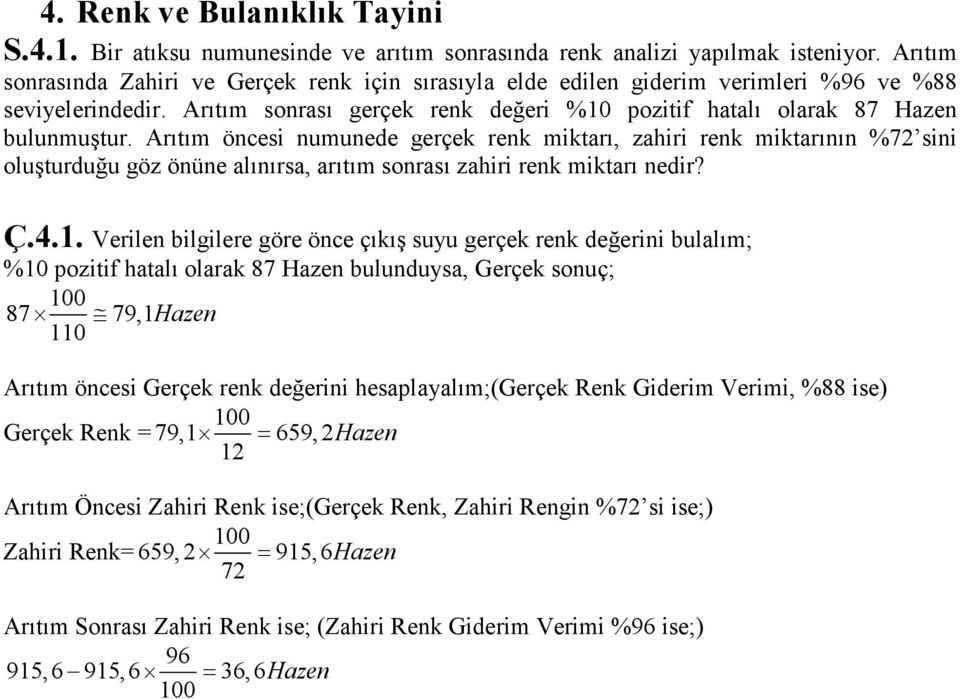 4. Renk ve Bulanıklık Tayini

S.4.1. Bir atıksu numunesinde ve arıtım sonrasında renk analizi yapılmak isteniyor. Arıtım sonrasında Zahiri ve Gerçek renk için sırasıyla elde edilen giderim verimleri %96 ve %88 seviyelerindedir. Arıtım sonrası gerçek renk değeri %10 pozitif hatalı olarak 87 Hazen bulunmuştur. Arıtım öncesi numunede gerçek renk miktarı, zahiri renk miktarının %72'sini oluşturduğu göz önüne alınırsa, arıtım sonrası zahiri renk miktarı nedir?

Ç.4.1. Verilen bilgilere göre önce çıkış suyu gerçek renk değerini bulalım; %10 pozitif hatalı olarak 87 Hazen bulunduysa, Gerçek sonuç;

$87 \times \frac{100}{110} \cong 79,1 Hazen$

Arıtım öncesi Gerçek renk değerini hesaplayalım;(Gerçek Renk Giderim Verimi, %88 ise)

Gerçek Renk $= 79,1 \times \frac{100}{12} = 659,2 Hazen$

Arıtım Öncesi Zahiri Renk ise;(Gerçek Renk, Zahiri Rengin %72'si ise;)

Zahiri Renk$= 659,2 \times \frac{100}{72} = 915,6 Hazen$

Arıtım Sonrası Zahiri Renk ise; (Zahiri Renk Giderim Verimi %96 ise;)

$915,6 - 915,6 \times \frac{96}{100} = 36,6 Hazen$